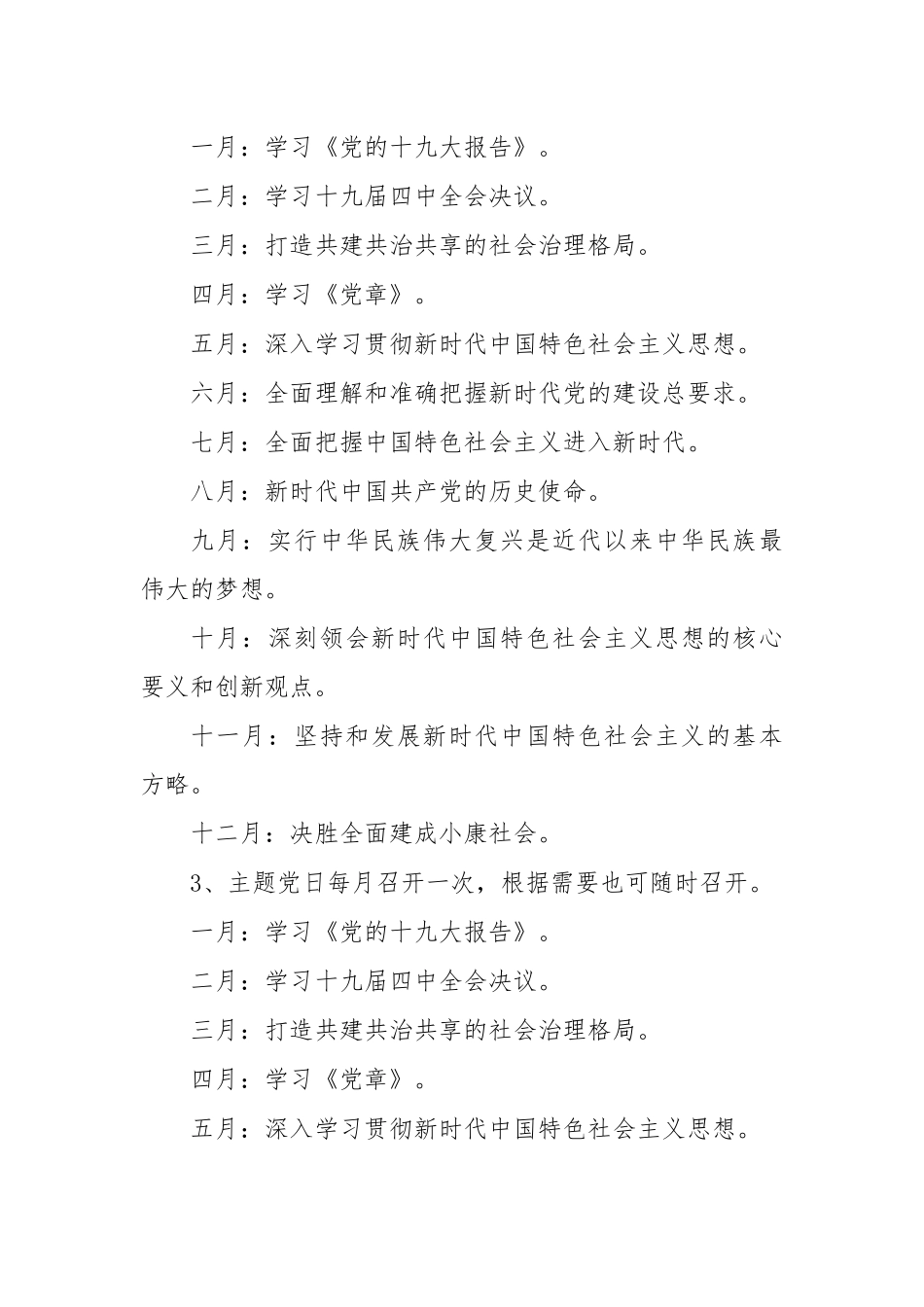 一月：学习《党的十九大报告》。

二月：学习十九届四中全会决议。

三月：打造共建共治共享的社会治理格局。

四月：学习《党章》。

五月：深入学习贯彻新时代中国特色社会主义思想。

六月：全面理解和准确把握新时代党的建设总要求。

七月：全面把握中国特色社会主义进入新时代。

八月：新时代中国共产党的历史使命。

九月：实行中华民族伟大复兴是近代以来中华民族最伟大的梦想。

十月：深刻领会新时代中国特色社会主义思想的核心要义和创新观点。

十一月：坚持和发展新时代中国特色社会主义的基本方略。

十二月：决胜全面建成小康社会。

3、主题党日每月召开一次，根据需要也可随时召开。

一月：学习《党的十九大报告》。

二月：学习十九届四中全会决议。

三月：打造共建共治共享的社会治理格局。

四月：学习《党章》。

五月：深入学习贯彻新时代中国特色社会主义思想。